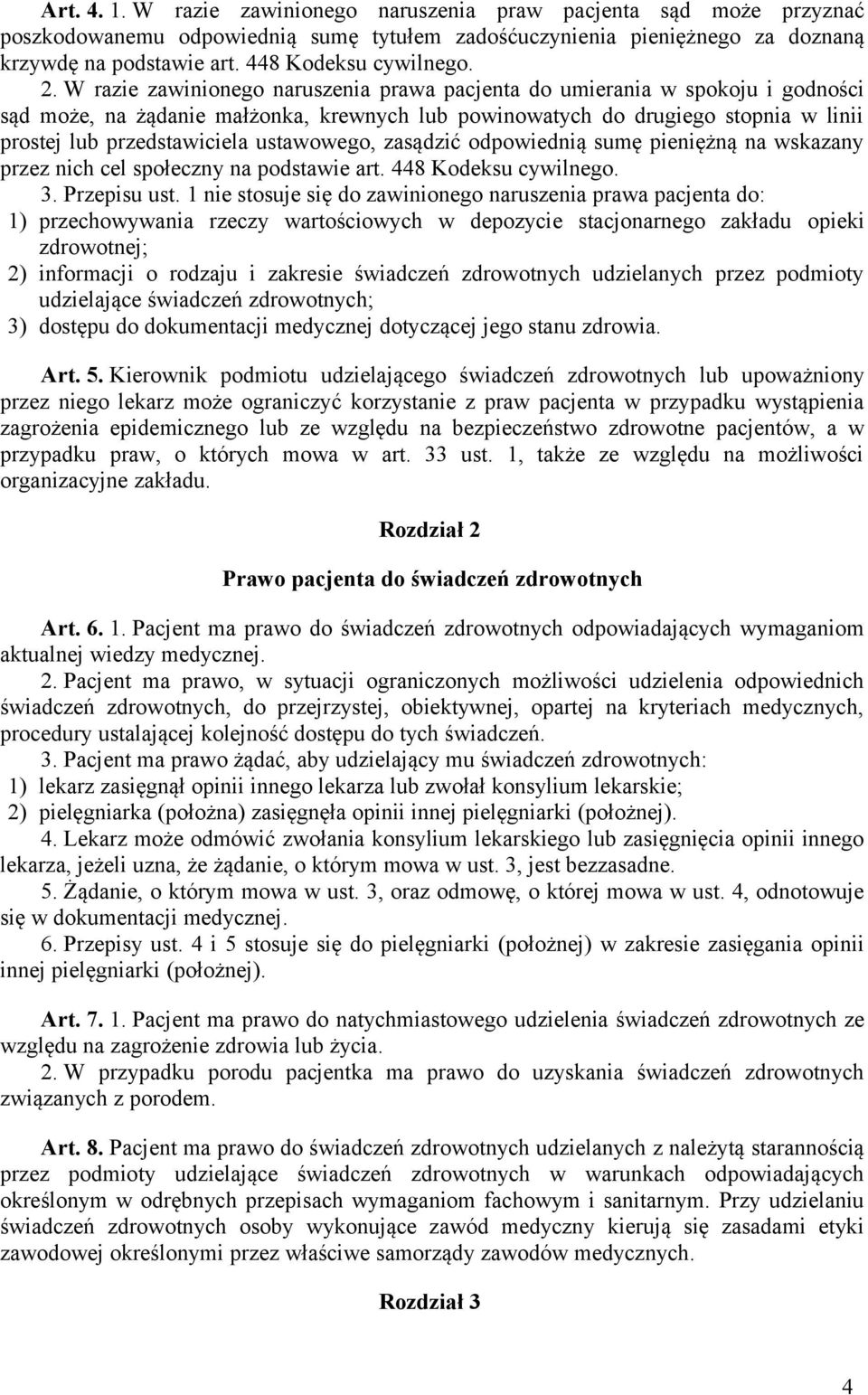 Art. 4. 1. W razie zawinionego naruszenia praw pacjenta sąd może przyznać poszkodowanemu odpowiednią sumę tytułem zadośćuczynienia pieniężnego za doznaną krzywdę na podstawie art. 448 Kodeksu cywilnego.

2. W razie zawinionego naruszenia prawa pacjenta do umierania w spokoju i godności sąd może, na żądanie małżonka, krewnych lub powinowatych do drugiego stopnia w linii prostej lub przedstawiciela ustawowego, zasądzić odpowiednią sumę pieniężną na wskazany przez nich cel społeczny na podstawie art. 448 Kodeksu cywilnego.

3. Przepisu ust. 1 nie stosuje się do zawinionego naruszenia prawa pacjenta do:
1) przechowywania rzeczy wartościowych w depozycie stacjonarnego zakładu opieki zdrowotnej;
2) informacji o rodzaju i zakresie świadczeń zdrowotnych udzielanych przez podmioty udzielające świadczeń zdrowotnych;
3) dostępu do dokumentacji medycznej dotyczącej jego stanu zdrowia.

Art. 5. Kierownik podmiotu udzielającego świadczeń zdrowotnych lub upoważniony przez niego lekarz może ograniczyć korzystanie z praw pacjenta w przypadku wystąpienia zagrożenia epidemicznego lub ze względu na bezpieczeństwo zdrowotne pacjentów, a w przypadku praw, o których mowa w art. 33 ust. 1, także ze względu na możliwości organizacyjne zakładu.

Rozdział 2

Prawo pacjenta do świadczeń zdrowotnych

Art. 6. 1. Pacjent ma prawo do świadczeń zdrowotnych odpowiadających wymaganiom aktualnej wiedzy medycznej.

2. Pacjent ma prawo, w sytuacji ograniczonych możliwości udzielenia odpowiednich świadczeń zdrowotnych, do przejrzystej, obiektywnej, opartej na kryteriach medycznych, procedury ustalającej kolejność dostępu do tych świadczeń.

3. Pacjent ma prawo żądać, aby udzielający mu świadczeń zdrowotnych:
1) lekarz zasięgnął opinii innego lekarza lub zwołał konsylium lekarskie;
2) pielęgniarka (położna) zasięgnęła opinii innej pielęgniarki (położnej).

4. Lekarz może odmówić zwołania konsylium lekarskiego lub zasięgnięcia opinii innego lekarza, jeżeli uzna, że żądanie, o którym mowa w ust. 3, jest bezzasadne.

5. Żądanie, o którym mowa w ust. 3, oraz odmowę, o której mowa w ust. 4, odnotowuje się w dokumentacji medycznej.

6. Przepisy ust. 4 i 5 stosuje się do pielęgniarki (położnej) w zakresie zasięgania opinii innej pielęgniarki (położnej).

Art. 7. 1. Pacjent ma prawo do natychmiastowego udzielenia świadczeń zdrowotnych ze względu na zagrożenie zdrowia lub życia.

2. W przypadku porodu pacjentka ma prawo do uzyskania świadczeń zdrowotnych związanych z porodem.

Art. 8. Pacjent ma prawo do świadczeń zdrowotnych udzielanych z należytą starannością przez podmioty udzielające świadczeń zdrowotnych w warunkach odpowiadających określonym w odrębnych przepisach wymaganiom fachowym i sanitarnym. Przy udzielaniu świadczeń zdrowotnych osoby wykonujące zawód medyczny kierują się zasadami etyki zawodowej określonymi przez właściwe samorządy zawodów medycznych.

Rozdział 3

4